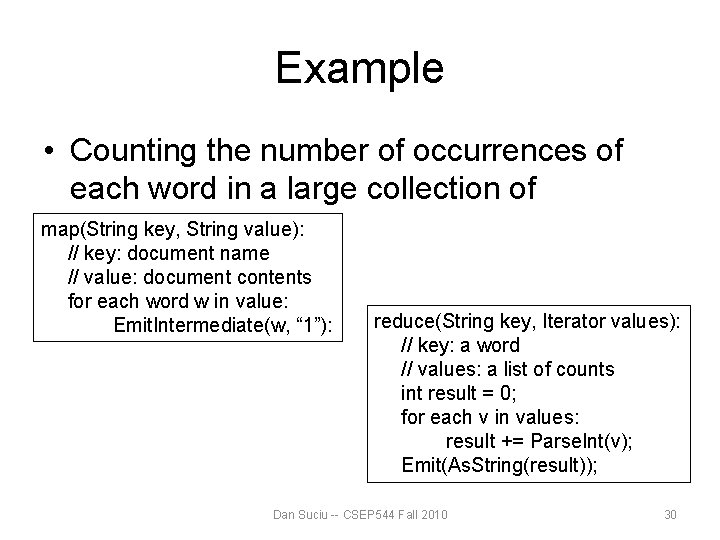 Example

• Counting the number of occurrences of each word in a large collection of

map(String key, String value):
// key: document name
// value: document contents
for each word w in value:
EmitIntermediate(w, “1”):

reduce(String key, Iterator values):
// key: a word
// values: a list of counts
int result = 0;
for each v in values:
result += ParseInt(v);
Emit(AsString(result));

Dan Suciu -- CSEP544 Fall 2010

30